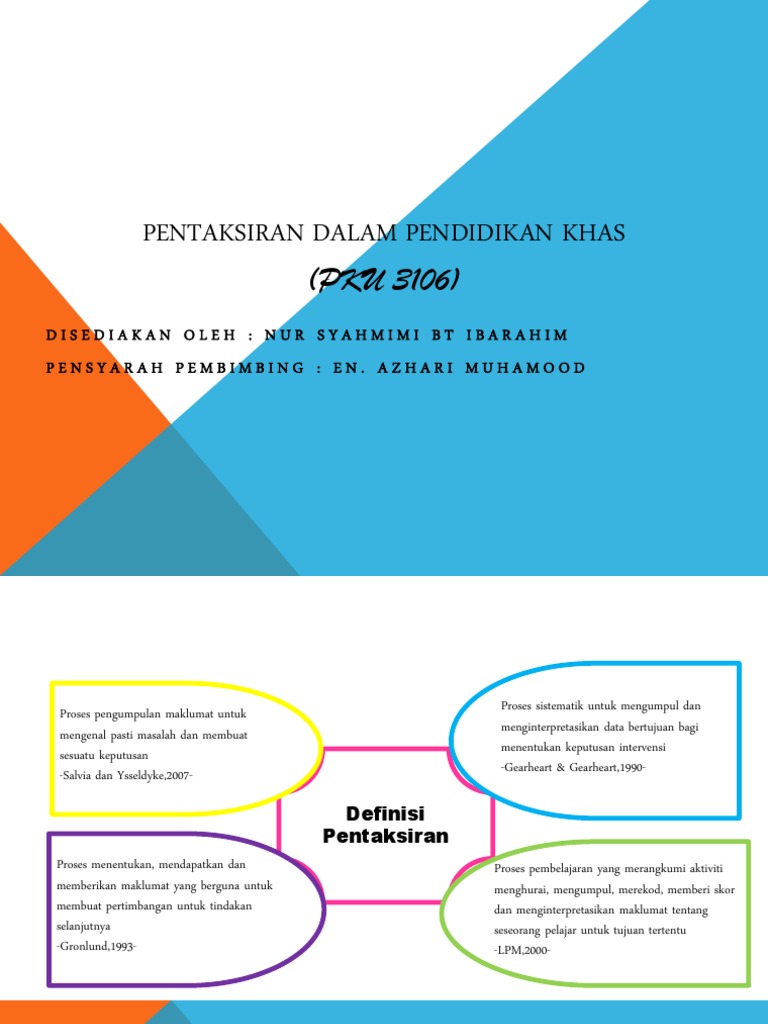 PENTAKSIRAN DALAM PENDIDIKAN KHAS

(PKU 3106)

DISEDIAKAN OLEH : NUR SYAHMIMI BT IBARAHIM

PENSYARAH PEMBIMBING : EN. AZHARI MUHAMOOD

Proses pengumpulan maklumat untuk mengenal pasti masalah dan membuat sesuatu keputusan
-Salvia dan Ysseldyke,2007-

Proses sistematik untuk mengumpul dan menginterpretasikan data bertujuan bagi menentukan keputusan intervensi
-Gearheart & Gearheart,1990-

Definisi Pentaksiran

Proses menentukan, mendapatkan dan memberikan maklumat yang berguna untuk membuat pertimbangan untuk tindakan selanjutnya
-Gronlund,1993-

Proses pembelajaran yang merangkumi aktiviti menghurai, mengumpul, merekod, memberi skor dan menginterpretasikan maklumat tentang seseorang pelajar untuk tujuan tertentu
-LPM,2000-